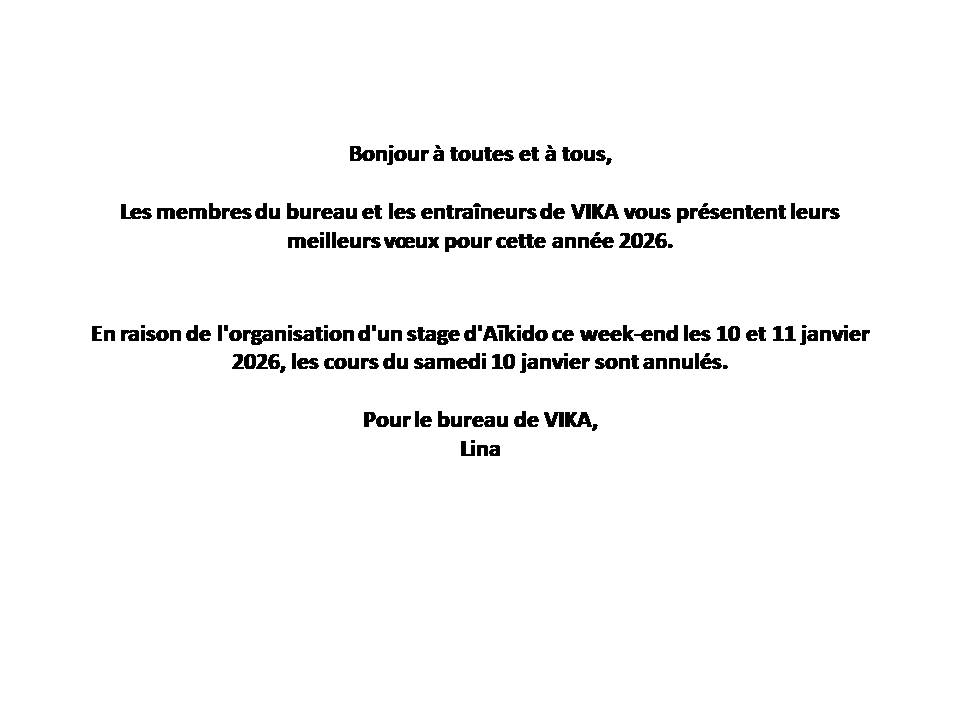 Bonjour à toutes et à tous,

Les membres du bureau et les entraîneurs de VIKA vous présentent leurs meilleurs vœux pour cette année 2026.

En raison de l'organisation d'un stage d'Aïkido ce week-end les 10 et 11 janvier 2026, les cours du samedi 10 janvier sont annulés.

Pour le bureau de VIKA,
Lina